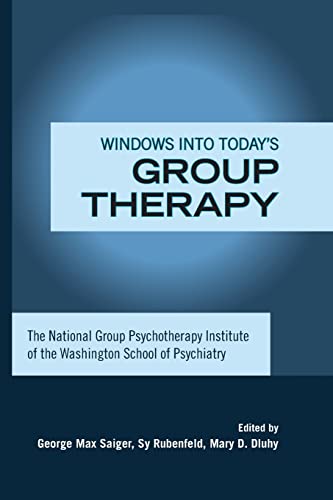 WINDOWS INTO TODAY'S
GROUP
THERAPY

The National Group Psychotherapy Institute of the Washington School of Psychiatry

Edited by
George Max Saiger, Sy Rubenfeld, Mary D. Dluhy